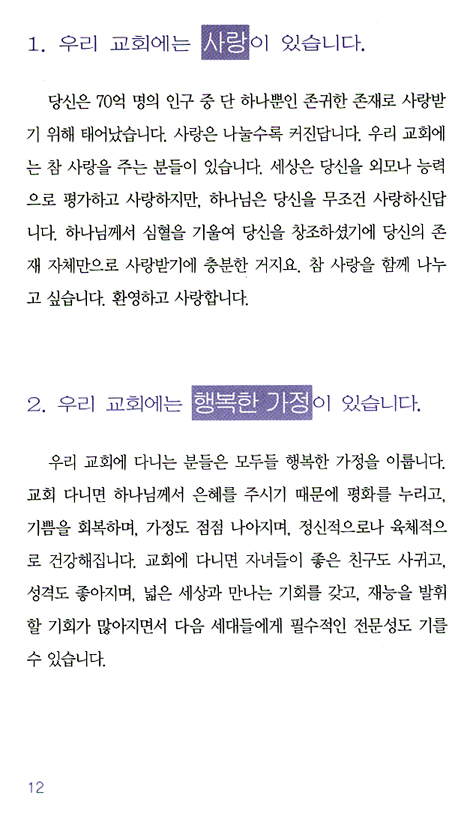 1. 우리 교회에는 사랑이 있습니다.

당신은 70억 명의 인구 중 단 하나뿐인 존귀한 존재로 사랑받기 위해 태어났습니다. 사랑은 나눌수록 커진답니다. 우리 교회에는 참 사랑을 주는 분들이 있습니다. 세상은 당신을 외모나 능력으로 평가하고 사랑하지만, 하나님은 당신을 무조건 사랑하신답니다. 하나님께서 심혈을 기울여 당신을 창조하셨기에 당신의 존재 자체만으로 사랑받기에 충분한 거지요. 참 사랑을 함께 나누고 싶습니다. 환영하고 사랑합니다.

2. 우리 교회에는 행복한 가정이 있습니다.

우리 교회에 다니는 분들은 모두들 행복한 가정을 이룹니다. 교회 다니면 하나님께서 은혜를 주시기 때문에 평화를 누리고, 기쁨을 회복하며, 가정도 점점 나아지며, 정신적으로나 육체적으로 건강해집니다. 교회에 다니면 자녀들이 좋은 친구도 사귀고, 성격도 좋아지며, 넓은 세상과 만나는 기회를 갖고, 재능을 발휘할 기회가 많아지면서 다음 세대들에게 필수적인 전문성도 기를 수 있습니다.

12